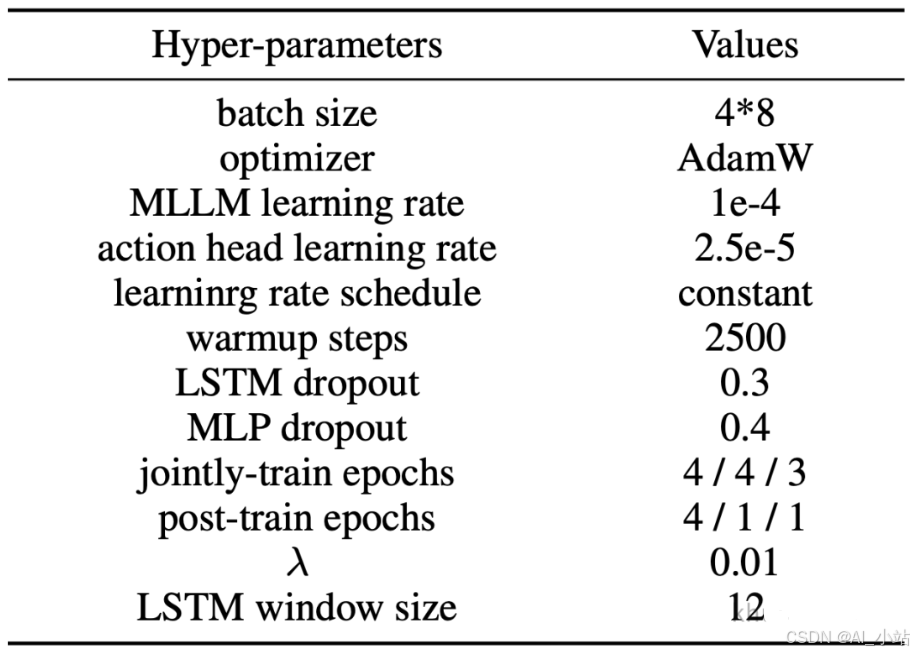 | Hyper-parameters | Values |
|---|---|
| batch size | 4*8 |
| optimizer | AdamW |
| MLLM learning rate | 1e-4 |
| action head learning rate | 2.5e-5 |
| learninrg rate schedule | constant |
| warmup steps | 2500 |
| LSTM dropout | 0.3 |
| MLP dropout | 0.4 |
| jointly-train epochs | 4 / 4 / 3 |
| post-train epochs | 4 / 1 / 1 |
| $\lambda$ | 0.01 |
| LSTM window size | 12 |

CSDN @AI_小站